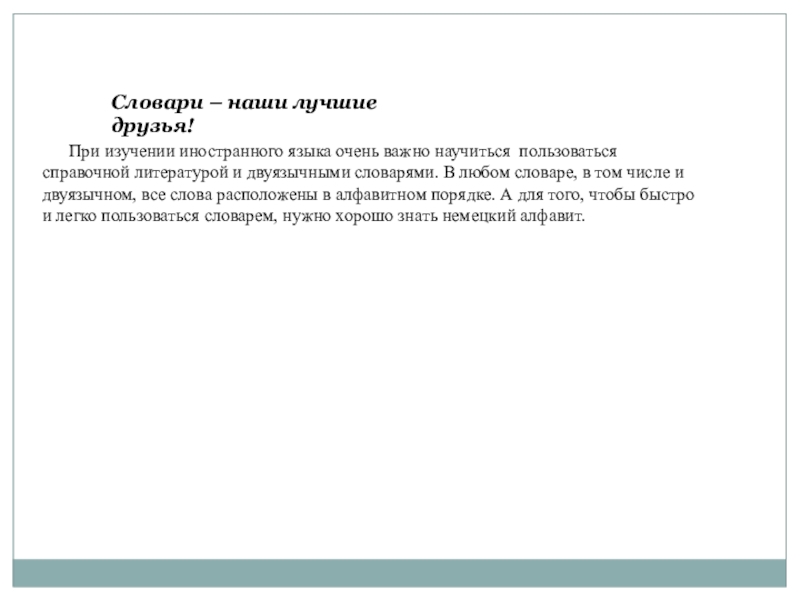 Словари – наши лучшие друзья!

При изучении иностранного языка очень важно научиться пользоваться справочной литературой и двуязычными словарями. В любом словаре, в том числе и двуязычном, все слова расположены в алфавитном порядке. А для того, чтобы быстро и легко пользоваться словарем, нужно хорошо знать немецкий алфавит.